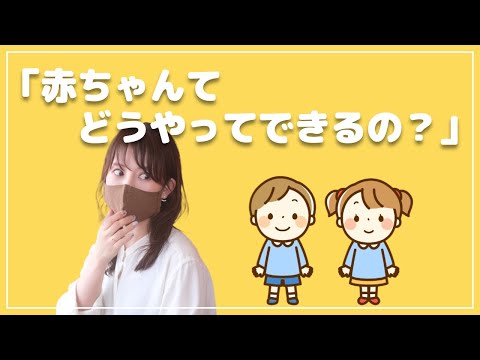 「赤ちゃんて
どうやってできるの？」